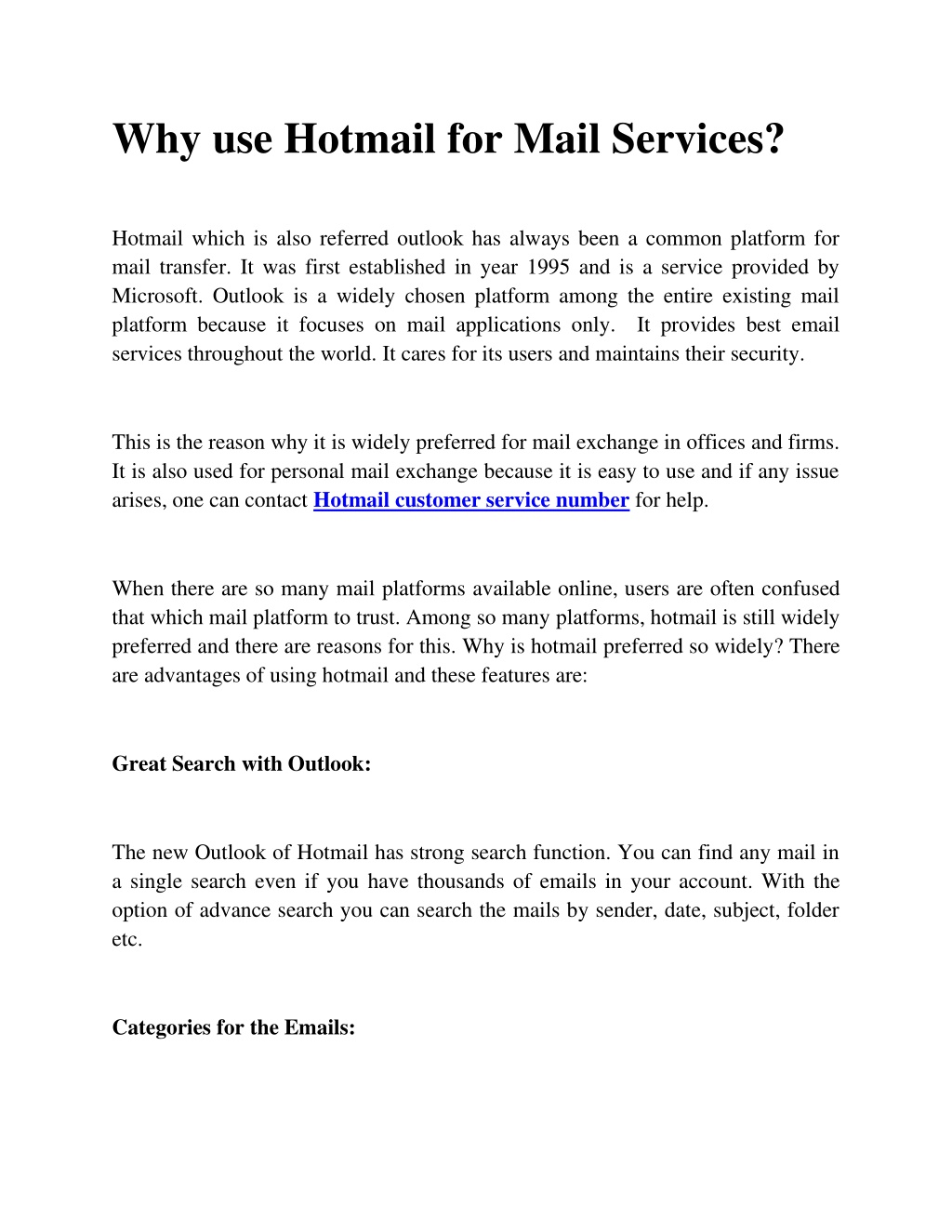 Why use Hotmail for Mail Services?

Hotmail which is also referred outlook has always been a common platform for mail transfer. It was first established in year 1995 and is a service provided by Microsoft. Outlook is a widely chosen platform among the entire existing mail platform because it focuses on mail applications only. It provides best email services throughout the world. It cares for its users and maintains their security.

This is the reason why it is widely preferred for mail exchange in offices and firms. It is also used for personal mail exchange because it is easy to use and if any issue arises, one can contact Hotmail customer service number for help.

When there are so many mail platforms available online, users are often confused that which mail platform to trust. Among so many platforms, hotmail is still widely preferred and there are reasons for this. Why is hotmail preferred so widely? There are advantages of using hotmail and these features are:

Great Search with Outlook:

The new Outlook of Hotmail has strong search function. You can find any mail in a single search even if you have thousands of emails in your account. With the option of advance search you can search the mails by sender, date, subject, folder etc.

Categories for the Emails: